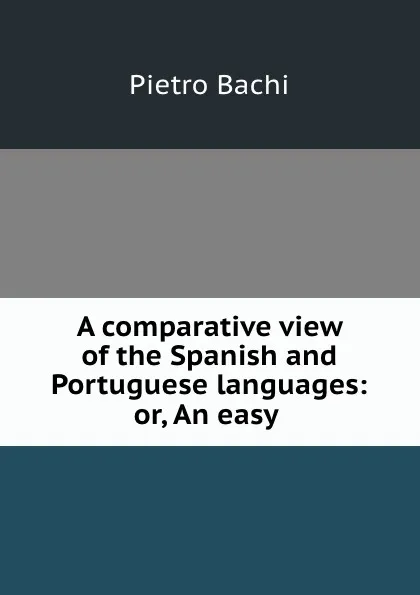 Pietro Bachi

A comparative view of the Spanish and Portuguese languages: or, An easy